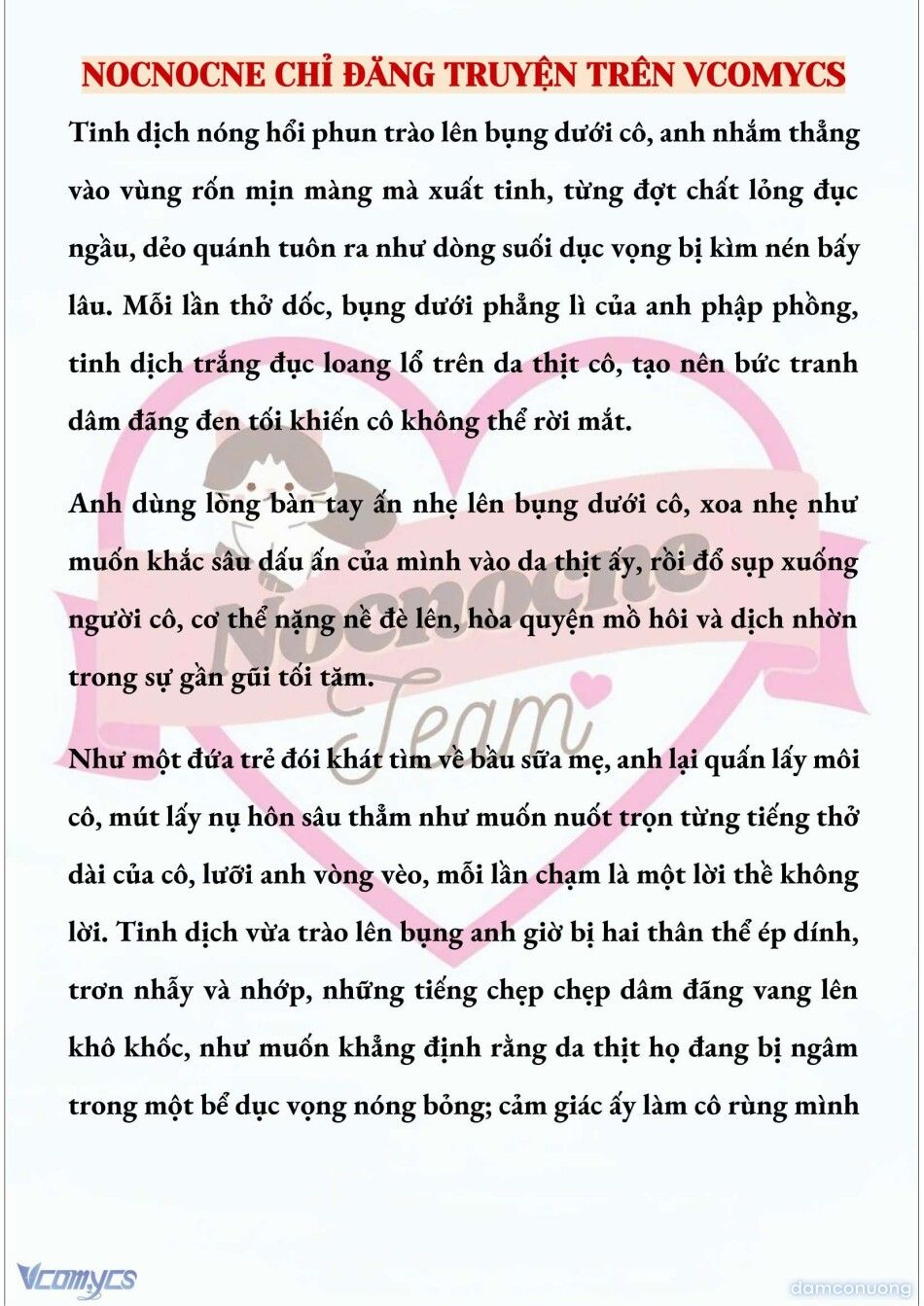 NOCNOCNE CHỈ ĐĂNG TRUYỆN TRÊN VCOMYCS

Tinh dịch nóng hổi phun trào lên bụng dưới cô, anh nhắm thẳng vào vùng rốn mịn màng mà xuất tinh, từng đợt chất lỏng đục ngầu, dẻo quánh tuôn ra như dòng suối dục vọng bị kìm nén bấy lâu. Mỗi lần thở dốc, bụng dưới phẳng lì của anh phập phồng, tinh dịch trắng đục loang lổ trên da thịt cô, tạo nên bức tranh dâm đãng đen tối khiến cô không thể rời mắt.

Anh dùng lòng bàn tay ấn nhẹ lên bụng dưới cô, xoa nhẹ như muốn khắc sâu dấu ấn của mình vào da thịt ấy, rồi đổ sụp xuống người cô, cơ thể nặng nề đè lên, hòa quyện mồ hôi và dịch nhờn trong sự gần gũi tối tăm.

Như một đứa trẻ đói khát tìm về bầu sữa mẹ, anh lại quấn lấy môi cô, mút lấy nụ hôn sâu thẳm như muốn nuốt trọn từng tiếng thở dài của cô, lưỡi anh vòng vèo, mỗi lần chạm là một lời thề không lời. Tinh dịch vừa trào lên bụng anh giờ bị hai thân thể ép dính, trơn nhẫy và nhớp, những tiếng chẹp chẹp dâm đãng vang lên khô khốc, như muốn khẳng định rằng da thịt họ đang bị ngâm trong một bể dục vọng nóng bỏng; cảm giác ấy làm cô rùng mình

Nocnocne Team

Vcomycs

damconuong